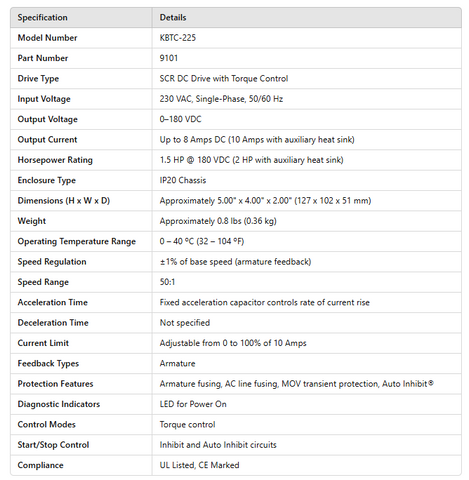 | Specification | Details |
|---|---|
| Model Number | KBTC-225 |
| Part Number | 9101 |
| Drive Type | SCR DC Drive with Torque Control |
| Input Voltage | 230 VAC, Single-Phase, 50/60 Hz |
| Output Voltage | 0–180 VDC |
| Output Current | Up to 8 Amps DC (10 Amps with auxiliary heat sink) |
| Horsepower Rating | 1.5 HP @ 180 VDC (2 HP with auxiliary heat sink) |
| Enclosure Type | IP20 Chassis |
| Dimensions (H x W x D) | Approximately 5.00" x 4.00" x 2.00" (127 x 102 x 51 mm) |
| Weight | Approximately 0.8 lbs (0.36 kg) |
| Operating Temperature Range | 0 – 40 °C (32 – 104 °F) |
| Speed Regulation | ±1% of base speed (armature feedback) |
| Speed Range | 50:1 |
| Acceleration Time | Fixed acceleration capacitor controls rate of current rise |
| Deceleration Time | Not specified |
| Current Limit | Adjustable from 0 to 100% of 10 Amps |
| Feedback Types | Armature |
| Protection Features | Armature fusing, AC line fusing, MOV transient protection, Auto Inhibit® |
| Diagnostic Indicators | LED for Power On |
| Control Modes | Torque control |
| Start/Stop Control | Inhibit and Auto Inhibit circuits |
| Compliance | UL Listed, CE Marked |